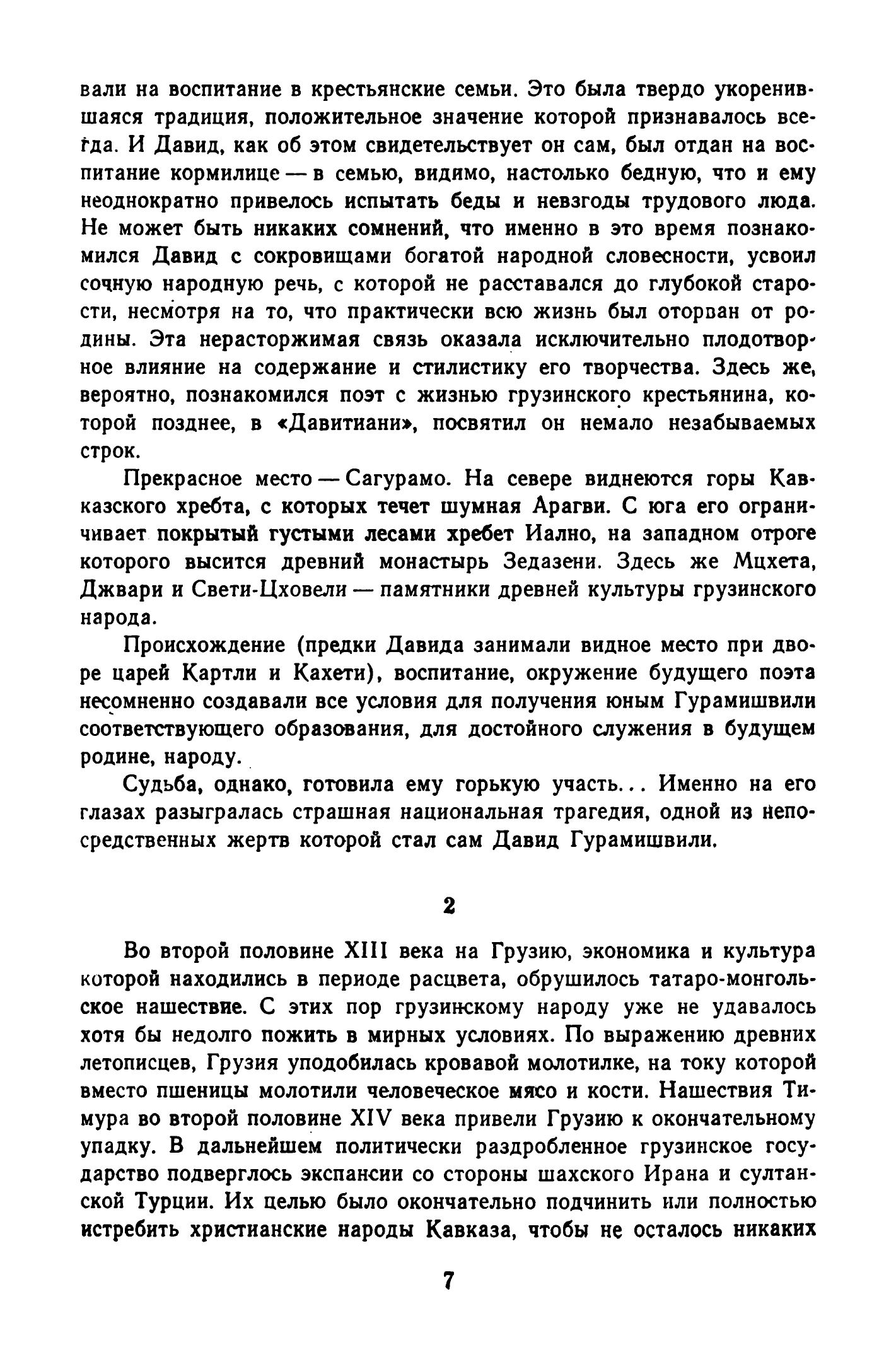 вали на воспитание в крестьянские семьи. Это была твердо укоренившаяся традиция, положительное значение которой признавалось всегда. И Давид, как об этом свидетельствует он сам, был отдан на воспитание кормилице — в семью, видимо, настолько бедную, что и ему неоднократно привелось испытать беды и невзгоды трудового люда. Не может быть никаких сомнений, что именно в это время познакомился Давид с сокровищами богатой народной словесности, усвоил сочную народную речь, с которой не расставался до глубокой старости, несмотря на то, что практически всю жизнь был оторван от родины. Эта нерасторжимая связь оказала исключительно плодотворное влияние на содержание и стилистику его творчества. Здесь же, вероятно, познакомился поэт с жизнью грузинского крестьянина, которой позднее, в «Давитиани», посвятил он немало незабываемых строк.

Прекрасное место — Сагурамо. На севере виднеются горы Кавказского хребта, с которых течет шумная Арагви. С юга его ограничивает покрытый густыми лесами хребет Иално, на западном отроге которого высится древний монастырь Зедазени. Здесь же Мцхета, Джвари и Свети-Цховели — памятники древней культуры грузинского народа.

Происхождение (предки Давида занимали видное место при дворе царей Картли и Кахети), воспитание, окружение будущего поэта несомненно создавали все условия для получения юным Гурамишвили соответствующего образования, для достойного служения в будущем родине, народу.

Судьба, однако, готовила ему горькую участь... Именно на его глазах разыгралась страшная национальная трагедия, одной из непосредственных жертв которой стал сам Давид Гурамишвили.

2

Во второй половине XIII века на Грузию, экономика и культура которой находились в периоде расцвета, обрушилось татаро-монгольское нашествие. С этих пор грузинскому народу уже не удавалось хотя бы недолго пожить в мирных условиях. По выражению древних летописцев, Грузия уподобилась кровавой молотилке, на току которой вместо пшеницы молотили человеческое мясо и кости. Нашествия Тимура во второй половине XIV века привели Грузию к окончательному упадку. В дальнейшем политически раздробленное грузинское государство подверглось экспансии со стороны шахского Ирана и султанской Турции. Их целью было окончательно подчинить или полностью истребить христианские народы Кавказа, чтобы не осталось никаких

7